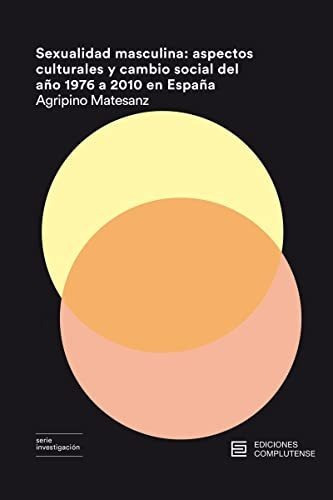 Sexualidad masculina: aspectos culturales y cambio social del año 1976 a 2010 en España
Agripino Matesanz

serie
investigación

EDICIONES
COMPLUTENSE